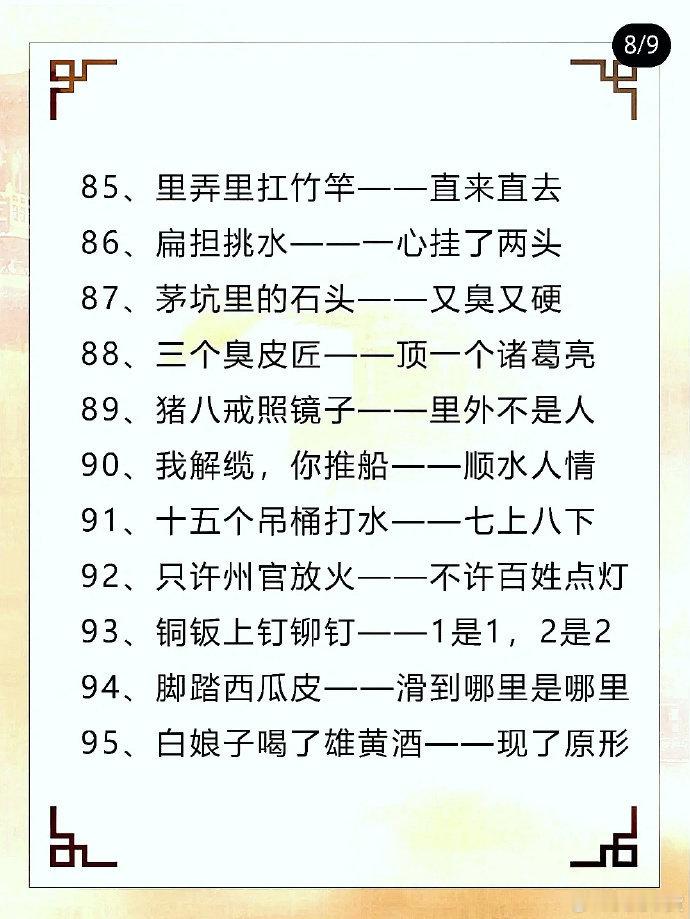 8/9

85、里弄里扛竹竿——直来直去

86、扁担挑水——一心挂了两头

87、茅坑里的石头——又臭又硬

88、三个臭皮匠——顶一个诸葛亮

89、猪八戒照镜子——里外不是人

90、我解缆，你推船——顺水人情

91、十五个吊桶打水——七上八下

92、只许州官放火——不许百姓点灯

93、铜钣上钉铆钉——1是1，2是2

94、脚踏西瓜皮——滑到哪里是哪里

95、白娘子喝了雄黄酒——现了原形